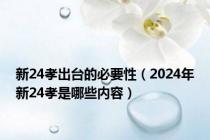 新24孝出台的必要性（2024年新24孝是哪些内容）